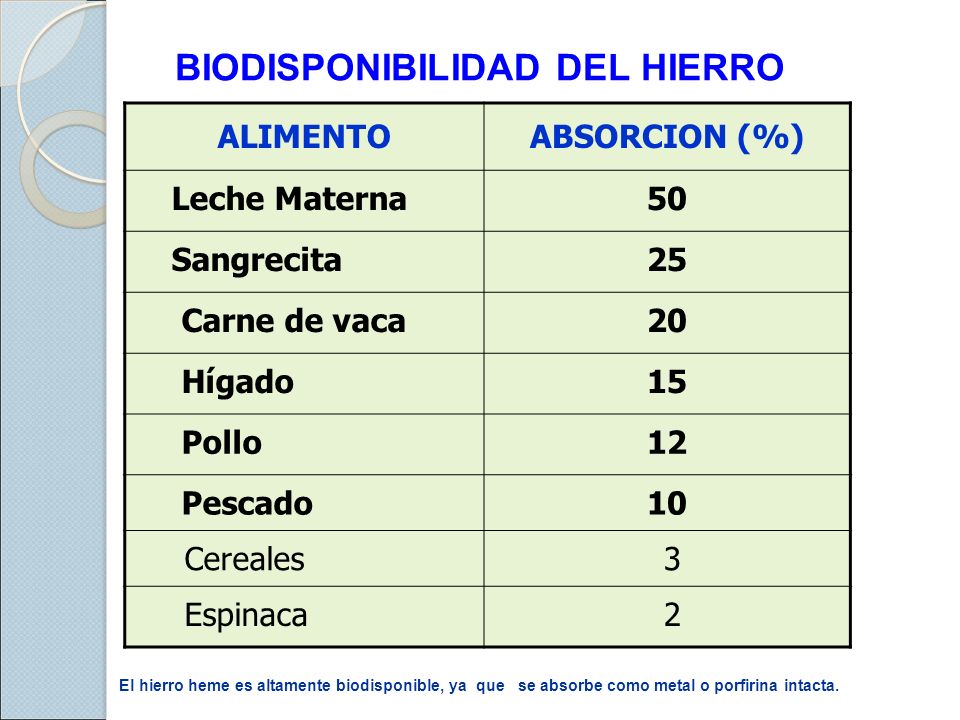 BIODISPONIBILIDAD DEL HIERRO

| ALIMENTO | ABSORCION (%) |
|---|---|
| Leche Materna | 50 |
| Sangrecita | 25 |
| Carne de vaca | 20 |
| Hígado | 15 |
| Pollo | 12 |
| Pescado | 10 |
| Cereales | 3 |
| Espinaca | 2 |

El hierro heme es altamente biodisponible, ya que se absorbe como metal o porfirina intacta.